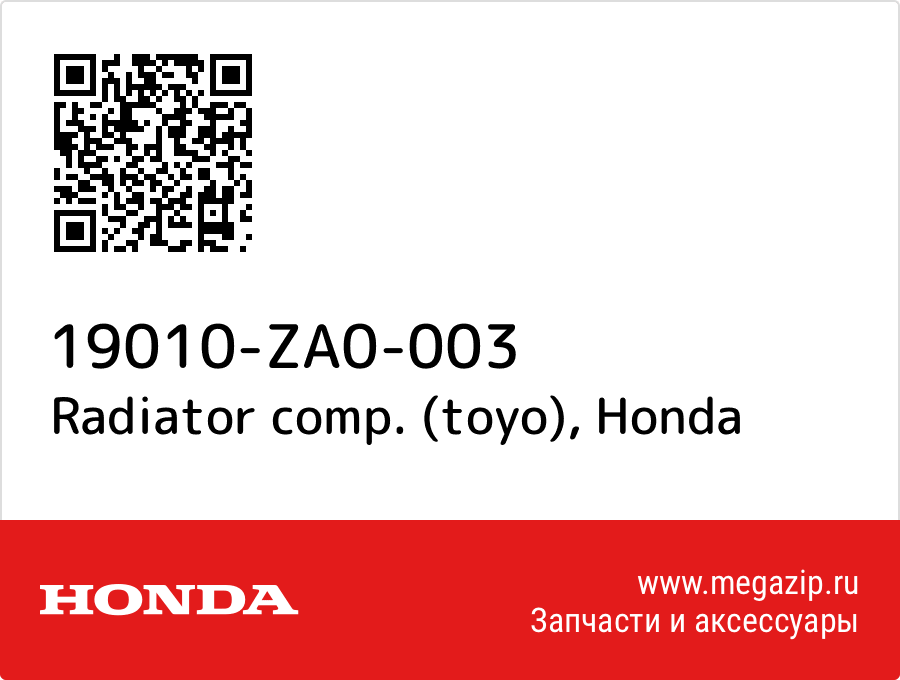 19010-ZA0-003
Radiator comp. (toyo), Honda

HONDA

www.megazip.ru
Запчасти и аксессуары